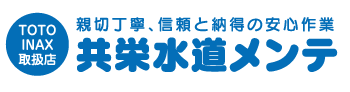 TOTO
INAX
取扱店

親切丁寧、信頼と納得の安心作業
共栄水道メンテ